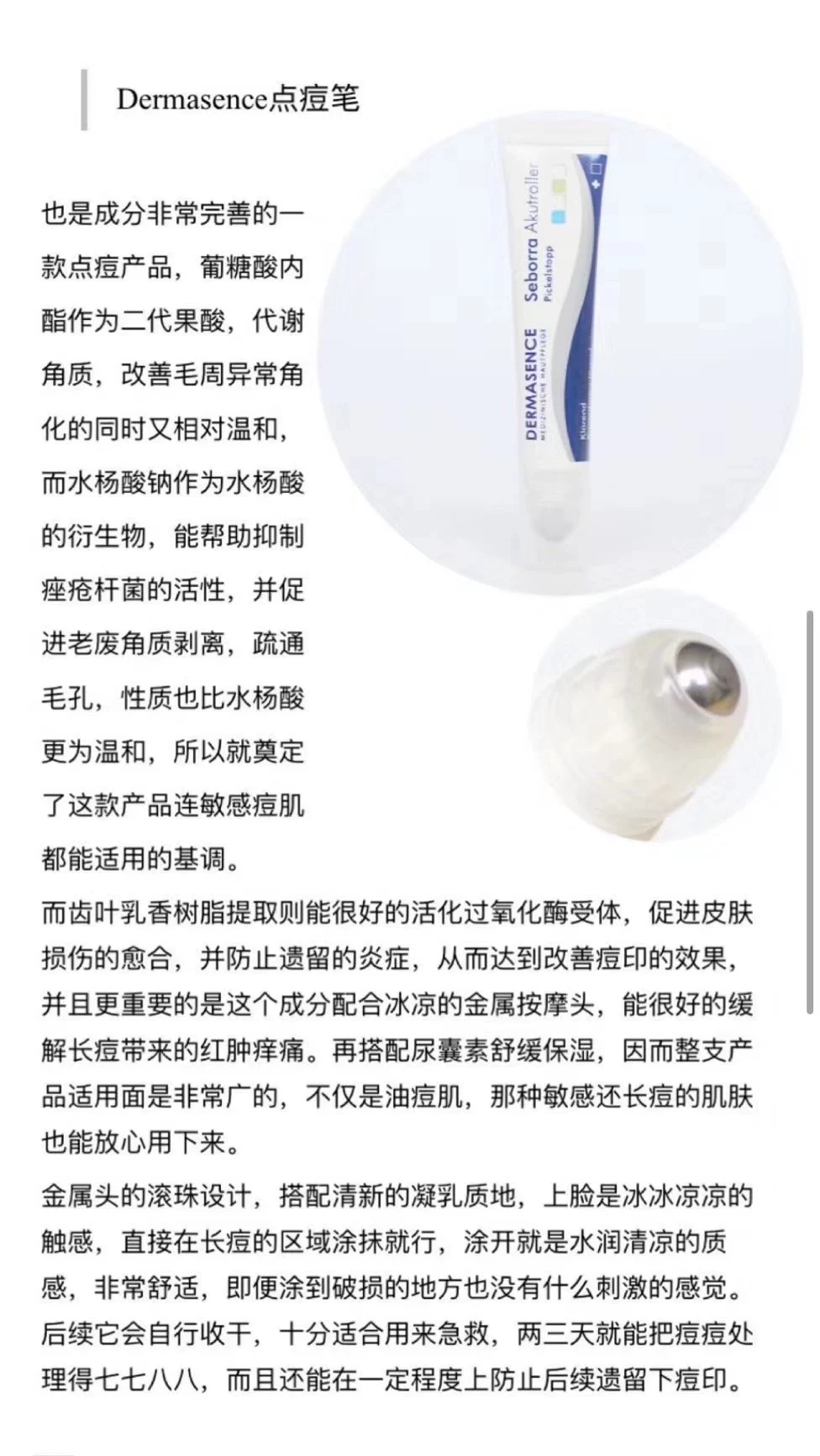 Dermasence点痘笔

也是成分非常完善的一款点痘产品，葡糖酸内酯作为二代果酸，代谢角质，改善毛周异常角化的同时又相对温和，而水杨酸钠作为水杨酸的衍生物，能帮助抑制痤疮杆菌的活性，并促进老废角质剥离，疏通毛孔，性质也比水杨酸更为温和，所以就奠定了这款产品连敏感痘肌都能适用的基调。

DERMASENCE
MEDIZINISCHE HAUTPFLEGE
Seborra Akutroller
Pickelstopp
Klärend

而齿叶乳香树脂提取则能很好的活化过氧化酶受体，促进皮肤损伤的愈合，并防止遗留的炎症，从而达到改善痘印的效果，并且更重要的是这个成分配合冰凉的金属按摩头，能很好的缓解长痘带来的红肿痒痛。再搭配尿囊素舒缓保湿，因而整支产品适用面是非常广的，不仅是油痘肌，那种敏感还长痘的肌肤也能放心用下来。

金属头的滚珠设计，搭配清新的凝乳质地，上脸是冰冰凉凉的触感，直接在长痘的区域涂抹就行，涂开就是水润清凉的质感，非常舒适，即便涂到破损的地方也没有什么刺激的感觉。后续它会自行收干，十分适合用来急救，两三天就能把痘痘处理得七七八八，而且还能在一定程度上防止后续遗留下痘印。